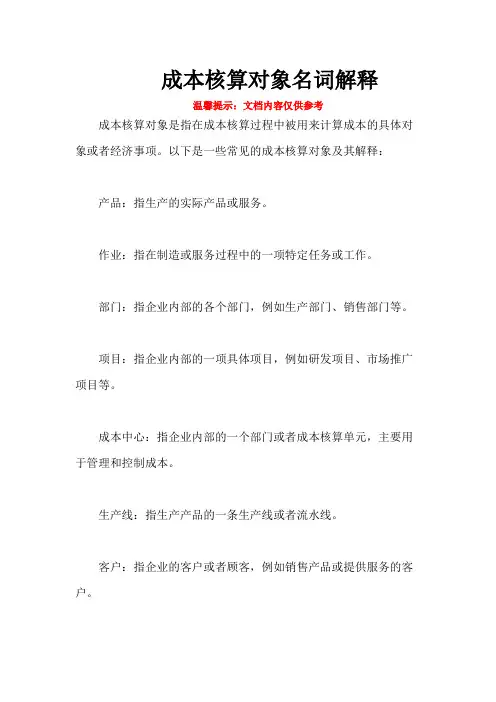 成本核算对象名词解释

温馨提示：文档内容仅供参考

成本核算对象是指在成本核算过程中被用来计算成本的具体对象或者经济事项。以下是一些常见的成本核算对象及其解释：

产品：指生产的实际产品或服务。

作业：指在制造或服务过程中的一项特定任务或工作。

部门：指企业内部的各个部门，例如生产部门、销售部门等。

项目：指企业内部的一项具体项目，例如研发项目、市场推广项目等。

成本中心：指企业内部的一个部门或者成本核算单元，主要用于管理和控制成本。

生产线：指生产产品的一条生产线或者流水线。

客户：指企业的客户或者顾客，例如销售产品或提供服务的客户。